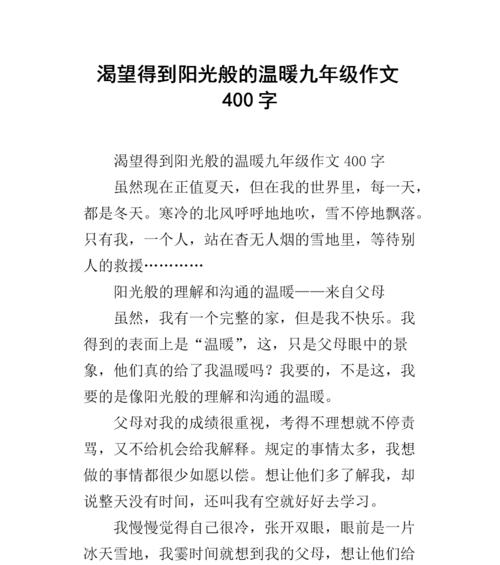 渴望得到阳光般的温暖九年级作文 400 字

渴望得到阳光般的温暖九年级作文 400 字

虽然现在正值夏天，但在我的世界里，每一天，都是冬天。寒冷的北风呼呼地地吹，雪不停地飘落。只有我，一个人，站在杳无人烟的雪地里，等待别人的救援…………

阳光般的理解和沟通的温暖——来自父母

虽然，我有一个完整的家，但是我不快乐。我得到的表面上是“温暖”，这，只是父母眼中的景象，他们真的给了我温暖吗？我要的，不是这，我要的是像阳光般的理解和沟通的温暖。

父母对我的成绩很重视，考得不理想就不停责骂，又不给机会给我解释。规定的事情太多，我想做的事情都很少如愿以偿。想让他们多了解我，却说整天没有时间，还叫我有空就好好去学习。

我慢慢觉得自己很冷，张开双眼，眼前是一片冰天雪地，我霎时间就想到我的父母，想让他们给